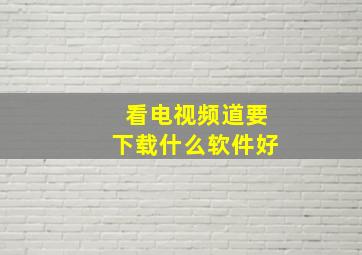 看电视频道要
下载什么软件好